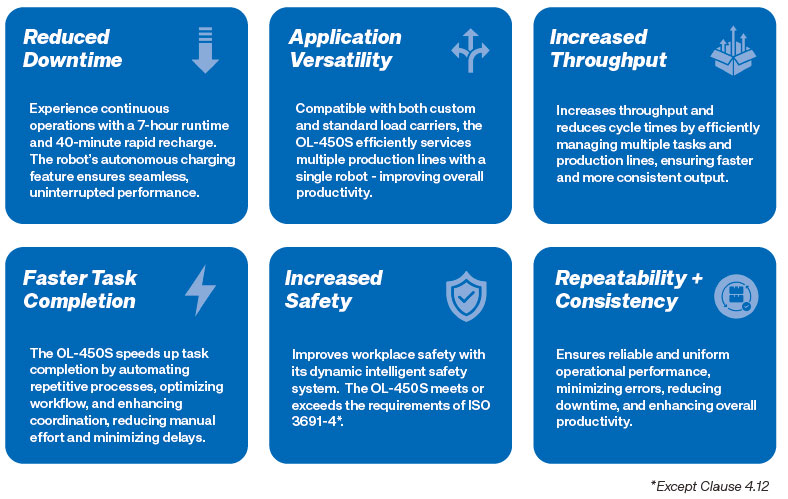 Reduced Downtime

Experience continuous operations with a 7-hour runtime and 40-minute rapid recharge. The robot's autonomous charging feature ensures seamless, uninterrupted performance.

Application Versatility

Compatible with both custom and standard load carriers, the OL-450S efficiently services multiple production lines with a single robot - improving overall productivity.

Increased Throughput

Increases throughput and reduces cycle times by efficiently managing multiple tasks and production lines, ensuring faster and more consistent output.

Faster Task Completion

The OL-450S speeds up task completion by automating repetitive processes, optimizing workflow, and enhancing coordination, reducing manual effort and minimizing delays.

Increased Safety

Improves workplace safety with its dynamic intelligent safety system. The OL-450S meets or exceeds the requirements of ISO 3691-4*.

Repeatability + Consistency

Ensures reliable and uniform operational performance, minimizing errors, reducing downtime, and enhancing overall productivity.

*Except Clause 4.12